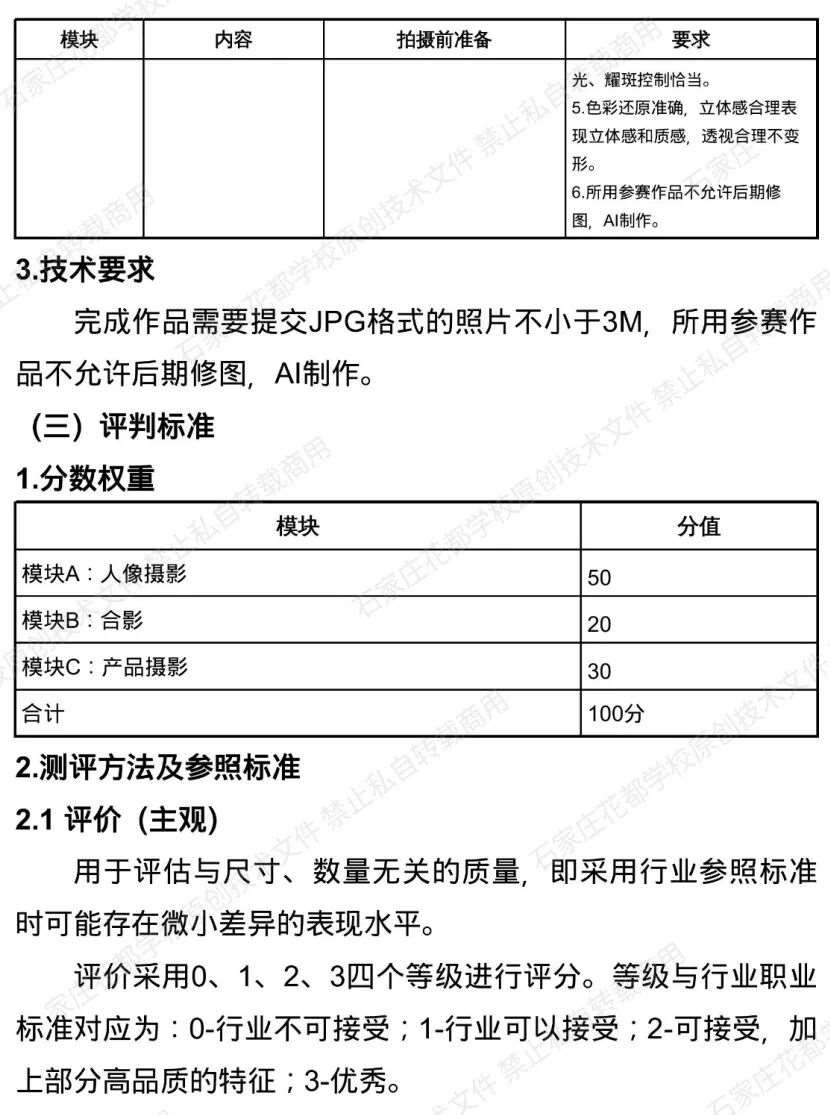 | 模块 | 内容 | 拍摄前准备 | 要求 |
|---|---|---|---|
|  |  |  | 光、耀斑控制恰当。 5.色彩还原准确，立体感合理表现立体感和质感，透视合理不变形。 6.所用参赛作品不允许后期修图，AI制作。 |

3.技术要求

完成作品需要提交JPG格式的照片不小于3M，所用参赛作品不允许后期修图，AI制作。

（三）评判标准

1.分数权重

| 模块 | 分值 |
|---|---|
| 模块A：人像摄影 | 50 |
| 模块B：合影 | 20 |
| 模块C：产品摄影 | 30 |
| 合计 | 100分 |

2.测评方法及参照标准

2.1 评价（主观）

用于评估与尺寸、数量无关的质量，即采用行业参照标准时可能存在微小差异的表现水平。

评价采用0、1、2、3四个等级进行评分。等级与行业职业标准对应为：0-行业不可接受；1-行业可以接受；2-可接受，加上部分高品质的特征；3-优秀。

石家庄花都学校原创技术文件 禁止私自转载商用